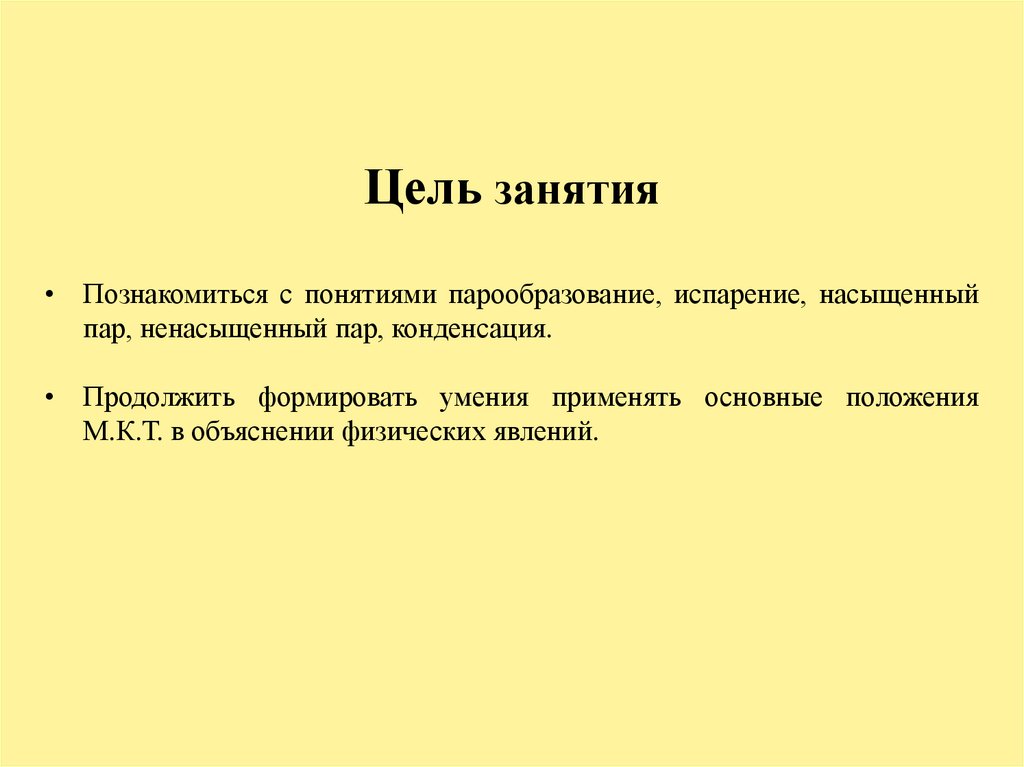 Цель занятия

• Познакомиться с понятиями парообразование, испарение, насыщенный пар, ненасыщенный пар, конденсация.

• Продолжить формировать умения применять основные положения М.К.Т. в объяснении физических явлений.